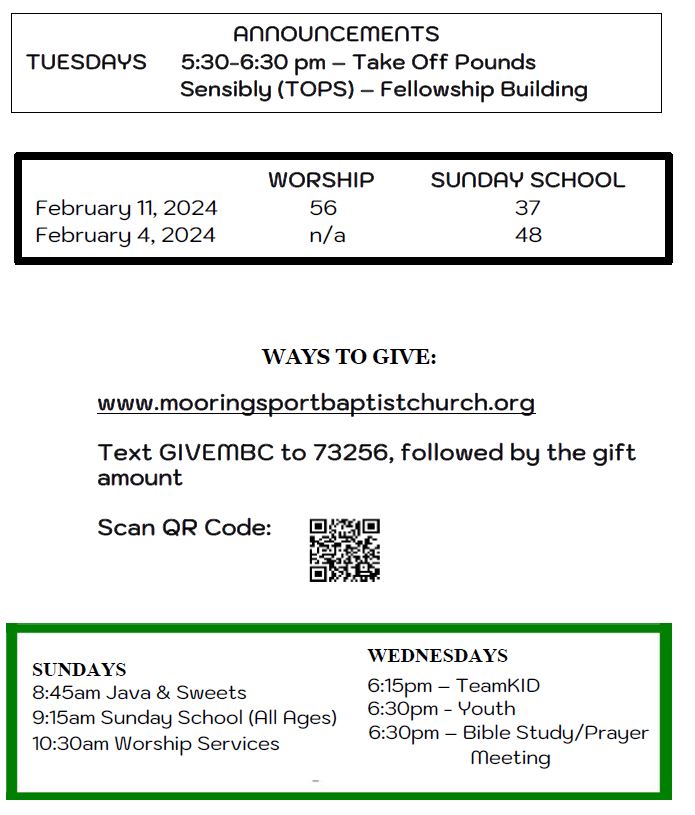 ANNOUNCEMENTS

TUESDAYS 5:30-6:30 pm – Take Off Pounds Sensibly (TOPS) – Fellowship Building

| | WORSHIP | SUNDAY SCHOOL |
|---|---|---|
| February 11, 2024 | 56 | 37 |
| February 4, 2024 | n/a | 48 |

WAYS TO GIVE:

www.mooringsportbaptistchurch.org

Text GIVEMBC to 73256, followed by the gift amount

Scan QR Code:

SUNDAYS
8:45am Java & Sweets
9:15am Sunday School (All Ages)
10:30am Worship Services

WEDNESDAYS
6:15pm – TeamKID
6:30pm - Youth
6:30pm – Bible Study/Prayer Meeting